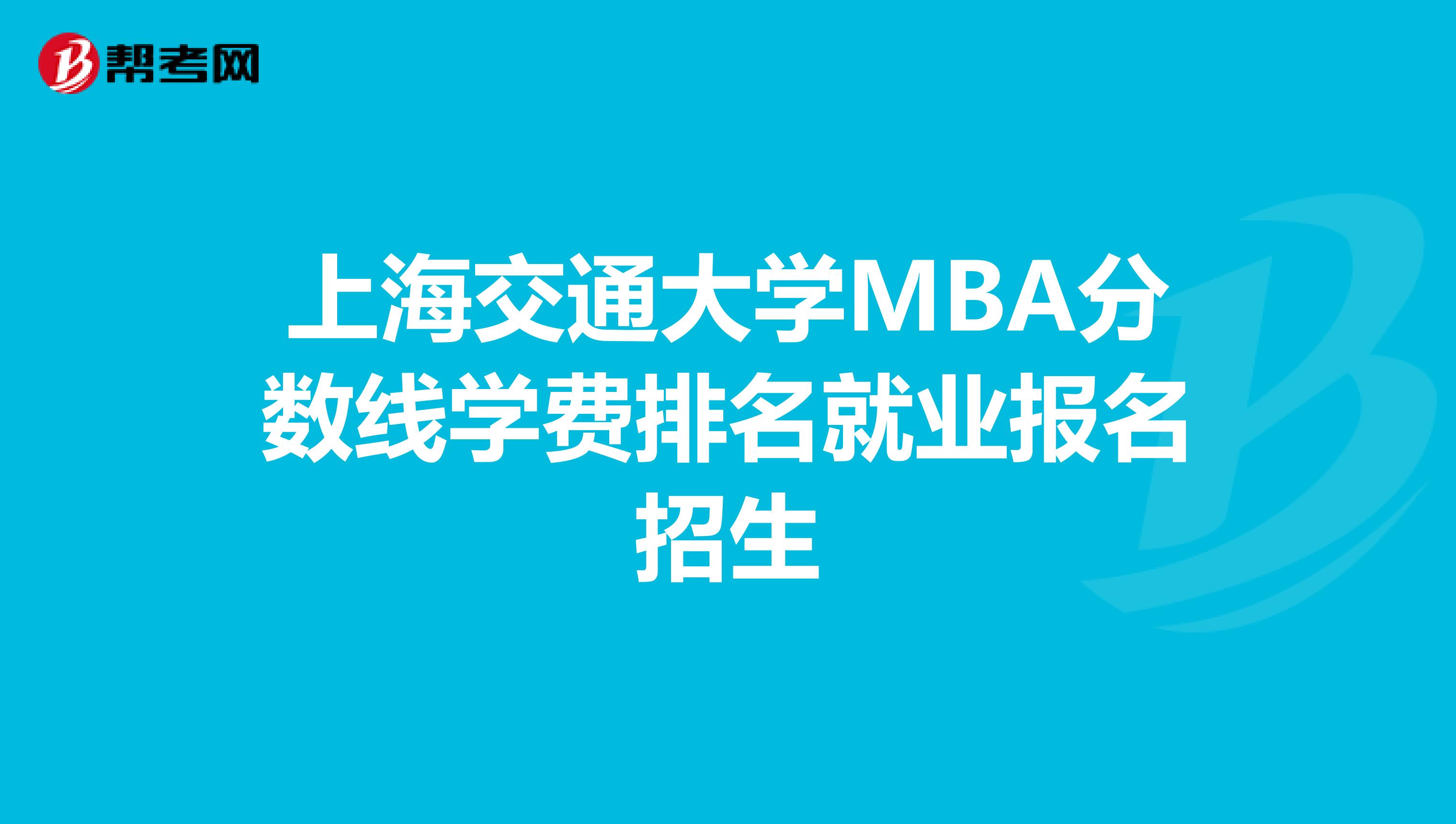 帮考网

上海交通大学MBA分数线学费排名就业报名招生